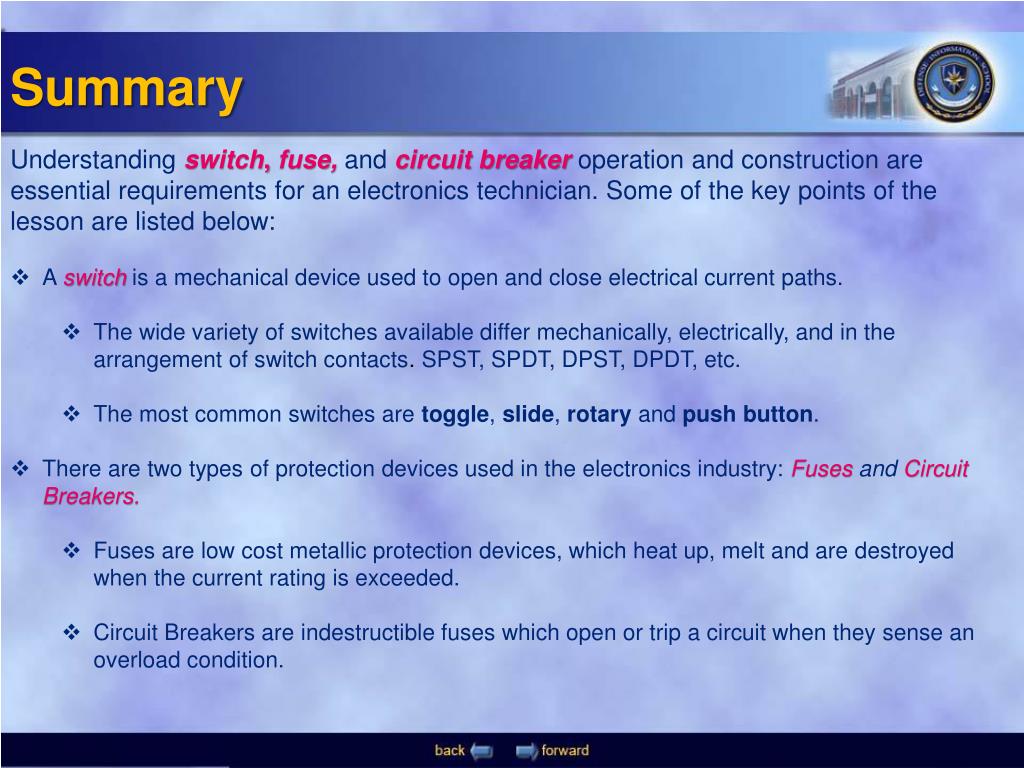 Summary

DEFENSE INFORMATION SCHOOL

Understanding switch, fuse, and circuit breaker operation and construction are essential requirements for an electronics technician. Some of the key points of the lesson are listed below:

❖ A switch is a mechanical device used to open and close electrical current paths.

❖ The wide variety of switches available differ mechanically, electrically, and in the arrangement of switch contacts. SPST, SPDT, DPST, DPDT, etc.

❖ The most common switches are toggle, slide, rotary and push button.

❖ There are two types of protection devices used in the electronics industry: Fuses and Circuit Breakers.

❖ Fuses are low cost metallic protection devices, which heat up, melt and are destroyed when the current rating is exceeded.

❖ Circuit Breakers are indestructible fuses which open or trip a circuit when they sense an overload condition.

back forward